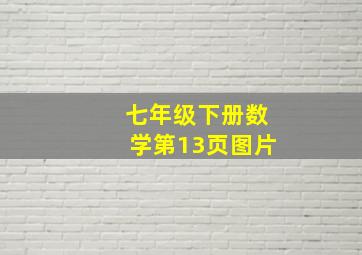 七年级下册数学第13页图片